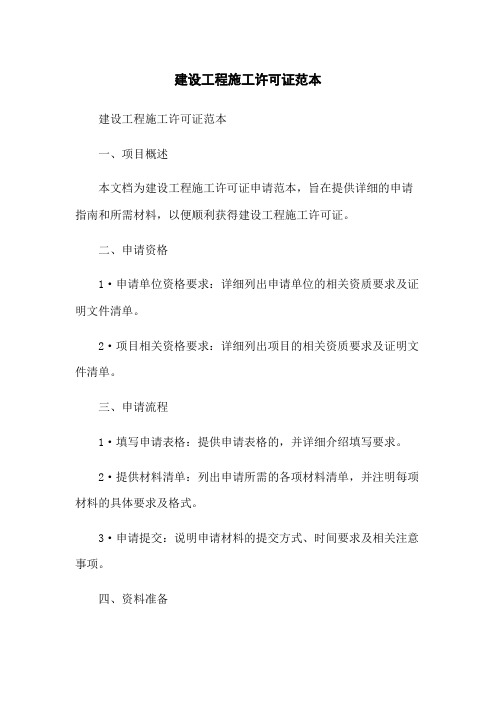 建设工程施工许可证范本

建设工程施工许可证范本

一、项目概述

本文档为建设工程施工许可证申请范本，旨在提供详细的申请指南和所需材料，以便顺利获得建设工程施工许可证。

二、申请资格

1·申请单位资格要求：详细列出申请单位的相关资质要求及证明文件清单。

2·项目相关资格要求：详细列出项目的相关资质要求及证明文件清单。

三、申请流程

1·填写申请表格：提供申请表格的，并详细介绍填写要求。

2·提供材料清单：列出申请所需的各项材料清单，并注明每项材料的具体要求及格式。

3·申请提交：说明申请材料的提交方式、时间要求及相关注意事项。

四、资料准备